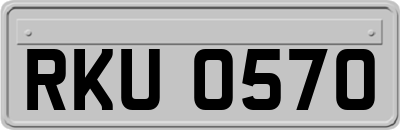 RKU 0570